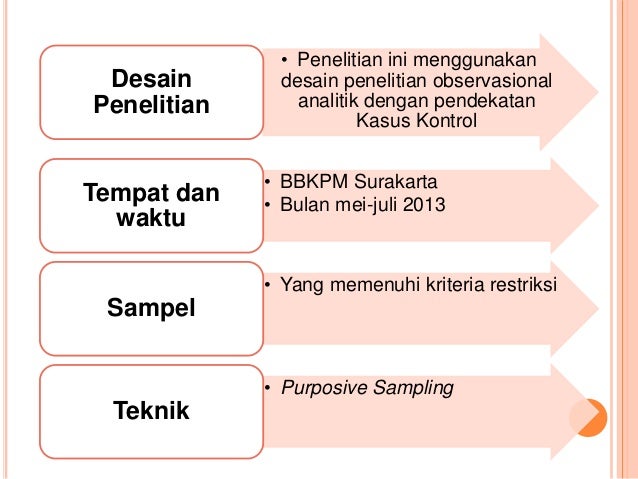 Desain Penelitian

• Penelitian ini menggunakan desain penelitian observasional analitik dengan pendekatan Kasus Kontrol

Tempat dan waktu

• BBKPM Surakarta
• Bulan mei-juli 2013

Sampel

• Yang memenuhi kriteria restriksi

Teknik

• Purposive Sampling